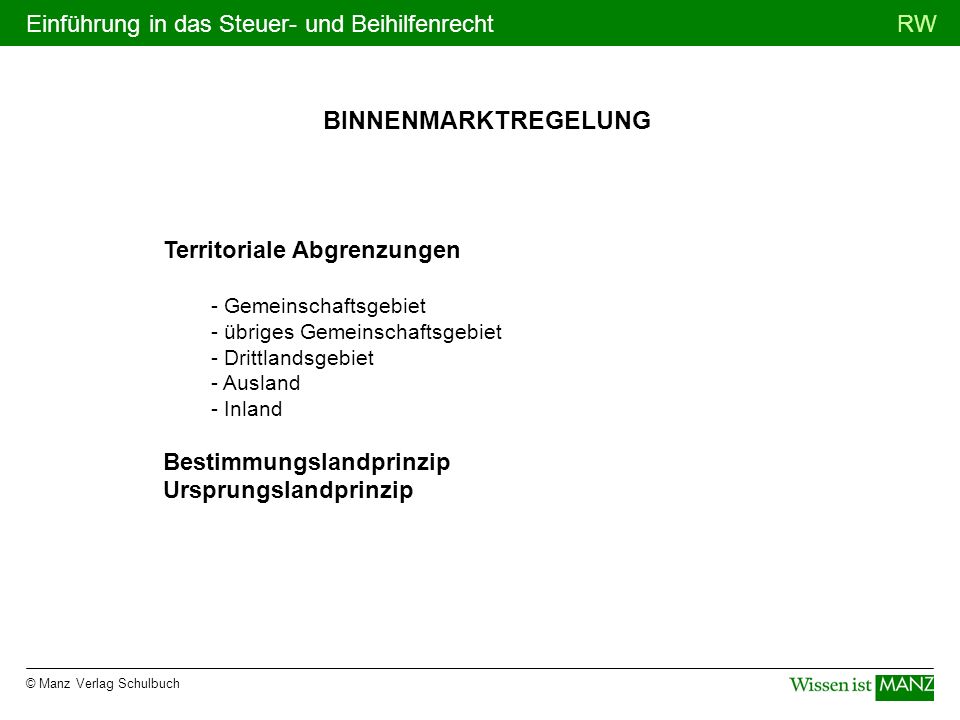 Einführung in das Steuer- und Beihilfenrecht RW

BINNENMARKTREGELUNG

Territoriale Abgrenzungen

- Gemeinschaftsgebiet
- übriges Gemeinschaftsgebiet
- Drittlandsgebiet
- Ausland
- Inland

Bestimmungslandprinzip
Ursprungslandprinzip

© Manz Verlag Schulbuch

Wissen ist MANZ